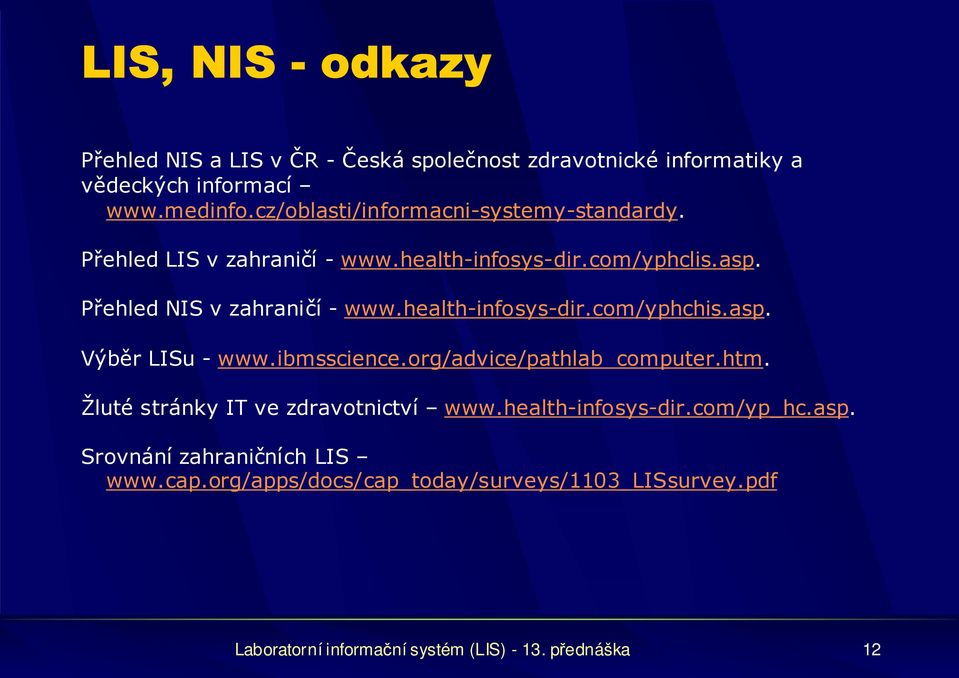 LIS, NIS - odkazy

Přehled NIS a LIS v ČR - Česká společnost zdravotnické informatiky a vědeckých informací – www.medinfo.cz/oblasti/informacni-systemy-standardy.

Přehled LIS v zahraničí - www.health-infosys-dir.com/yphclis.asp.

Přehled NIS v zahraničí - www.health-infosys-dir.com/yphchis.asp.

Výběr LISu - www.ibmsscience.org/advice/pathlab_computer.htm.

Žluté stránky IT ve zdravotnictví – www.health-infosys-dir.com/yp_hc.asp.

Srovnání zahraničních LIS – www.cap.org/apps/docs/cap_today/surveys/1103_LISsurvey.pdf

Laboratorní informační systém (LIS) - 13. přednáška

12